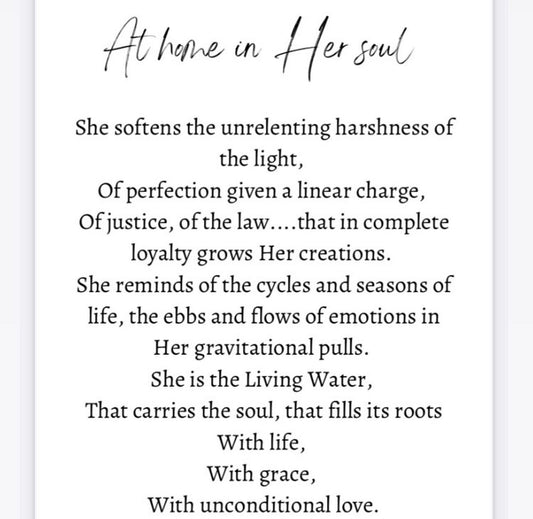 At home in Her soul

She softens the unrelenting harshness of the light,
Of perfection given a linear charge,
Of justice, of the law....that in complete loyalty grows Her creations.
She reminds of the cycles and seasons of life, the ebbs and flows of emotions in Her gravitational pulls.
She is the Living Water,
That carries the soul, that fills its roots
With life,
With grace,
With unconditional love.